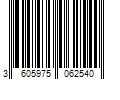 3 605975 062540